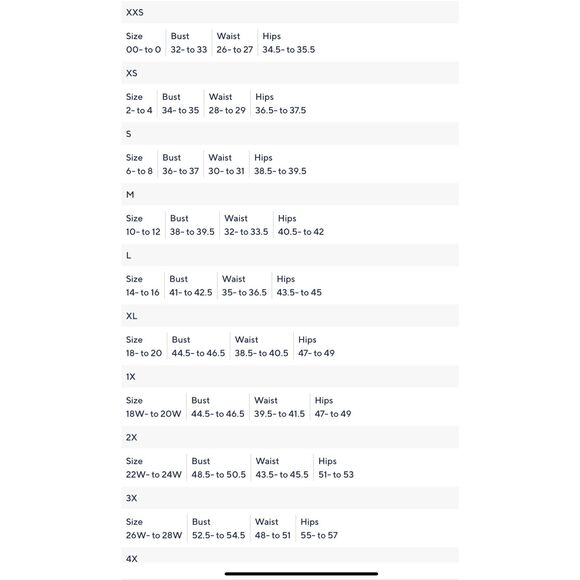 XXS

| Size | Bust | Waist | Hips |
|---|---|---|---|
| 00- to 0 | 32- to 33 | 26- to 27 | 34.5- to 35.5 |

XS

| Size | Bust | Waist | Hips |
|---|---|---|---|
| 2- to 4 | 34- to 35 | 28- to 29 | 36.5- to 37.5 |

S

| Size | Bust | Waist | Hips |
|---|---|---|---|
| 6- to 8 | 36- to 37 | 30- to 31 | 38.5- to 39.5 |

M

| Size | Bust | Waist | Hips |
|---|---|---|---|
| 10- to 12 | 38- to 39.5 | 32- to 33.5 | 40.5- to 42 |

L

| Size | Bust | Waist | Hips |
|---|---|---|---|
| 14- to 16 | 41- to 42.5 | 35- to 36.5 | 43.5- to 45 |

XL

| Size | Bust | Waist | Hips |
|---|---|---|---|
| 18- to 20 | 44.5- to 46.5 | 38.5- to 40.5 | 47- to 49 |

1X

| Size | Bust | Waist | Hips |
|---|---|---|---|
| 18W- to 20W | 44.5- to 46.5 | 39.5- to 41.5 | 47- to 49 |

2X

| Size | Bust | Waist | Hips |
|---|---|---|---|
| 22W- to 24W | 48.5- to 50.5 | 43.5- to 45.5 | 51- to 53 |

3X

| Size | Bust | Waist | Hips |
|---|---|---|---|
| 26W- to 28W | 52.5- to 54.5 | 48- to 51 | 55- to 57 |

4X